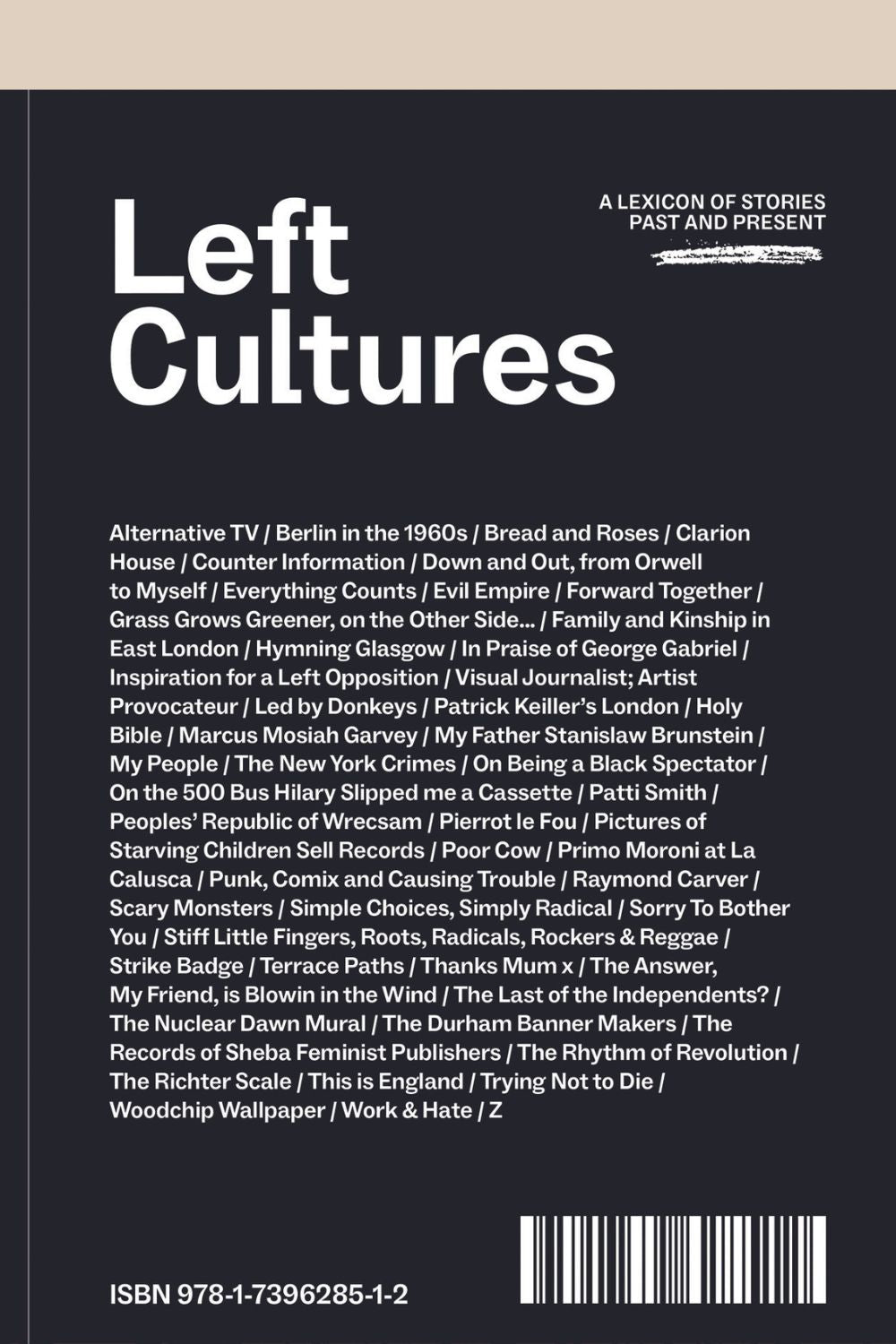 Left Cultures

A LEXICON OF STORIES PAST AND PRESENT

Alternative TV / Berlin in the 1960s / Bread and Roses / Clarion House / Counter Information / Down and Out, from Orwell to Myself / Everything Counts / Evil Empire / Forward Together / Grass Grows Greener, on the Other Side... / Family and Kinship in East London / Hymning Glasgow / In Praise of George Gabriel / Inspiration for a Left Opposition / Visual Journalist; Artist Provocateur / Led by Donkeys / Patrick Keiller's London / Holy Bible / Marcus Mosiah Garvey / My Father Stanislaw Brunstein / My People / The New York Crimes / On Being a Black Spectator / On the 500 Bus Hilary Slipped me a Cassette / Patti Smith / Peoples' Republic of Wrecsam / Pierrot le Fou / Pictures of Starving Children Sell Records / Poor Cow / Primo Moroni at La Calusca / Punk, Comix and Causing Trouble / Raymond Carver / Scary Monsters / Simple Choices, Simply Radical / Sorry To Bother You / Stiff Little Fingers, Roots, Radicals, Rockers & Reggae / Strike Badge / Terrace Paths / Thanks Mum x / The Answer, My Friend, is Blowin in the Wind / The Last of the Independents? / The Nuclear Dawn Mural / The Durham Banner Makers / The Records of Sheba Feminist Publishers / The Rhythm of Revolution / The Richter Scale / This is England / Trying Not to Die / Woodchip Wallpaper / Work & Hate / Z

ISBN 978-1-7396285-1-2